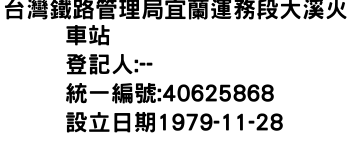 台灣鐵路管理局宜蘭運務段大溪火車站
登記人:--
統一編號:40625868
設立日期1979-11-28